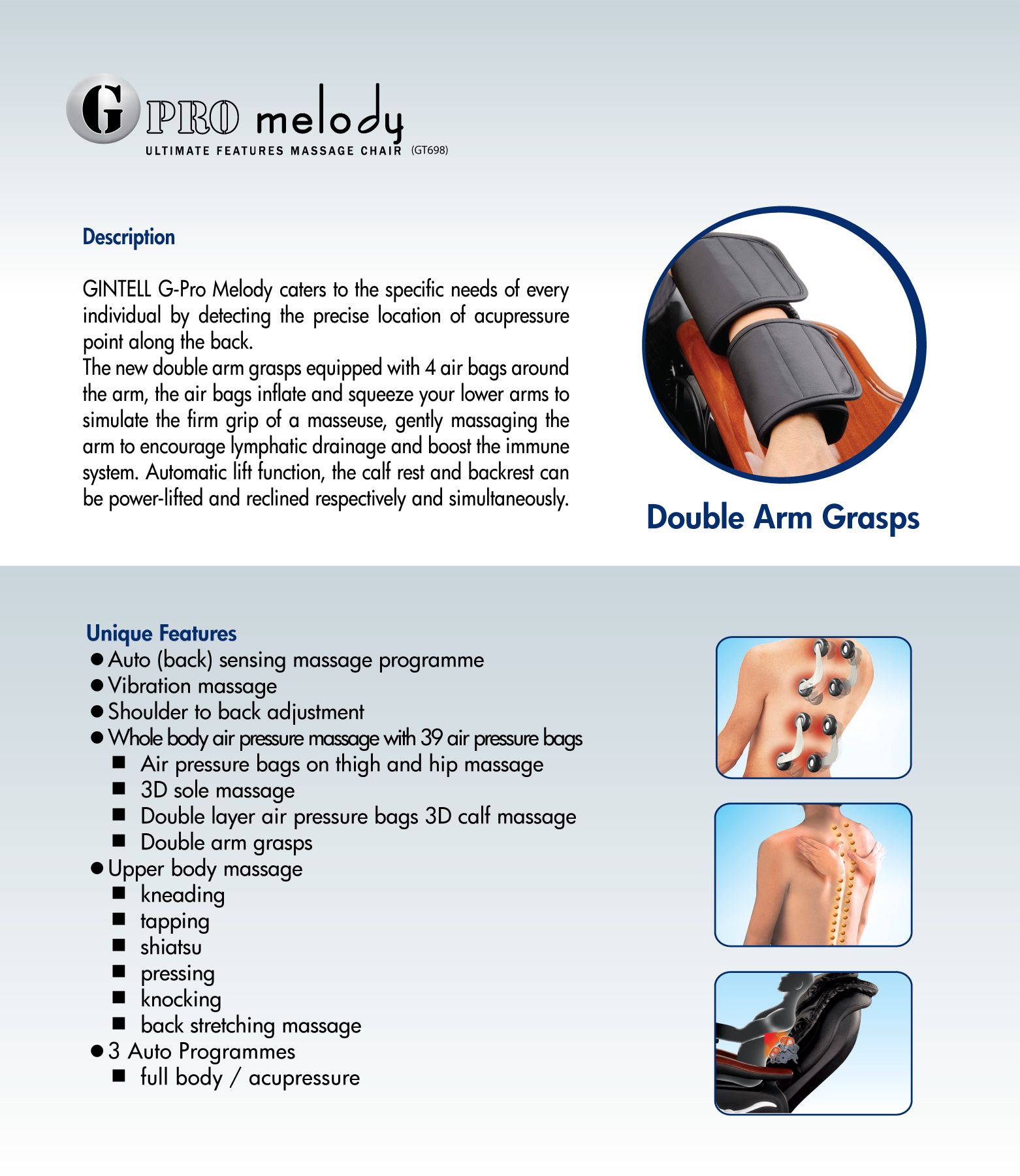 G PRO melody
ULTIMATE FEATURES MASSAGE CHAIR (GT698)

Description

GINTELL G-Pro Melody caters to the specific needs of every individual by detecting the precise location of acupressure point along the back.
The new double arm grasps equipped with 4 air bags around the arm, the air bags inflate and squeeze your lower arms to simulate the firm grip of a masseuse, gently massaging the arm to encourage lymphatic drainage and boost the immune system. Automatic lift function, the calf rest and backrest can be power-lifted and reclined respectively and simultaneously.

Double Arm Grasps

Unique Features
● Auto (back) sensing massage programme
● Vibration massage
● Shoulder to back adjustment
● Whole body air pressure massage with 39 air pressure bags
■ Air pressure bags on thigh and hip massage
■ 3D sole massage
■ Double layer air pressure bags 3D calf massage
■ Double arm grasps
● Upper body massage
■ kneading
■ tapping
■ shiatsu
■ pressing
■ knocking
■ back stretching massage
● 3 Auto Programmes
■ full body / acupressure